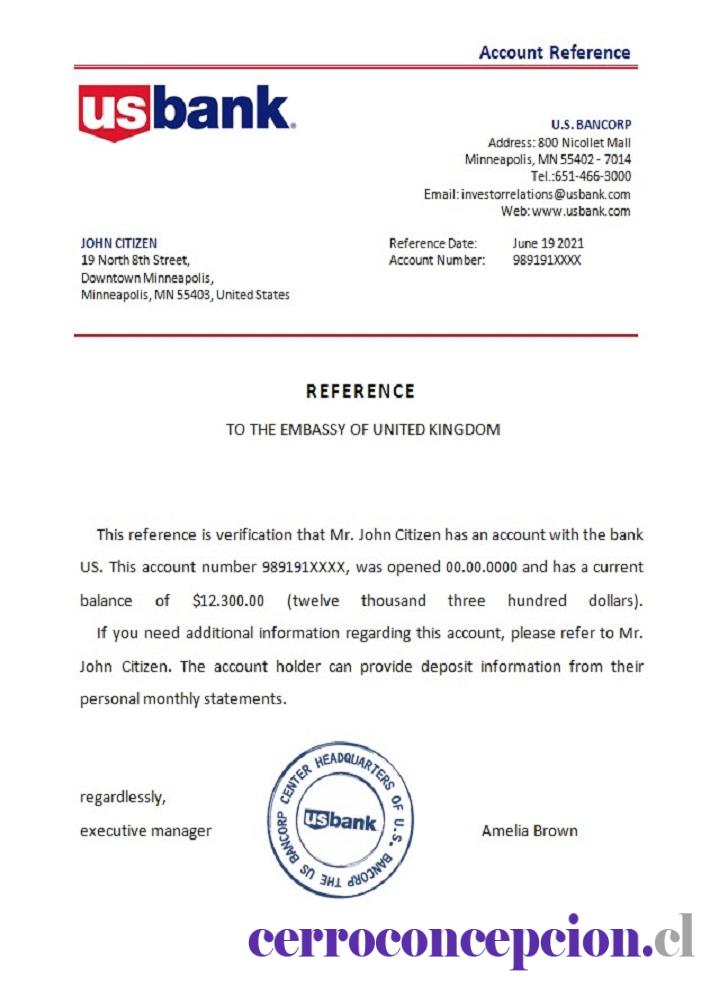 Account Reference

usbank.

U.S. BANCORP
Address: 800 Nicollet Mall
Minneapolis, MN 55402 - 7014
Tel.:651-466-3000
Email: investorrelations@usbank.com
Web: www.usbank.com

JOHN CITIZEN
19 North 8th Street,
Downtown Minneapolis,
Minneapolis, MN 55403, United States

Reference Date: June 19 2021
Account Number: 989191XXXX

REFERENCE

TO THE EMBASSY OF UNITED KINGDOM

This reference is verification that Mr. John Citizen has an account with the bank US. This account number 989191XXXX, was opened 00.00.0000 and has a current balance of $12.300.00 (twelve thousand three hundred dollars).

If you need additional information regarding this account, please refer to Mr. John Citizen. The account holder can provide deposit information from their personal monthly statements.

regardlessly,
executive manager

CENTER HEADQUARTERS OF U.S. BANCORP THE US BANCORP
usbank

Amelia Brown

cerroconcepcion.cl